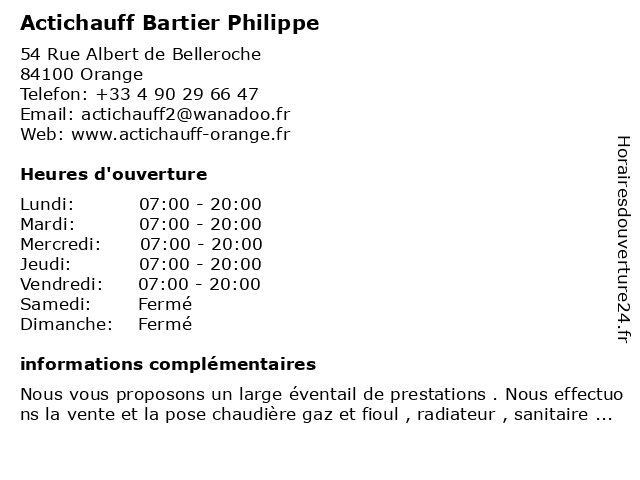 Actichauff Bartier Philippe

54 Rue Albert de Belleroche
84100 Orange
Telefon: +33 4 90 29 66 47
Email: actichauff2@wanadoo.fr
Web: www.actichauff-orange.fr

Heures d'ouverture

| | |
|---|---|
| Lundi: | 07:00 - 20:00 |
| Mardi: | 07:00 - 20:00 |
| Mercredi: | 07:00 - 20:00 |
| Jeudi: | 07:00 - 20:00 |
| Vendredi: | 07:00 - 20:00 |
| Samedi: | Fermé |
| Dimanche: | Fermé |

informations complémentaires

Nous vous proposons un large éventail de prestations . Nous effectuons la vente et la pose chaudière gaz et fioul , radiateur , sanitaire ...

Horairesdouverture24.fr